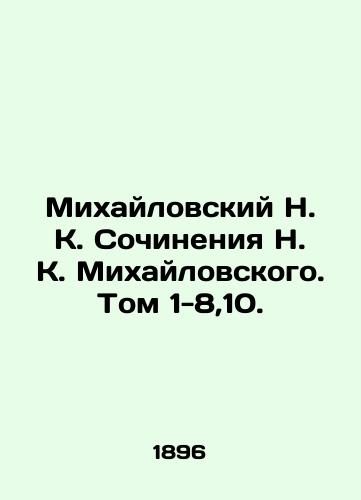 Михайловский Н. К. Сочинения Н. К. Михайловского. Том 1-8,10.

1896